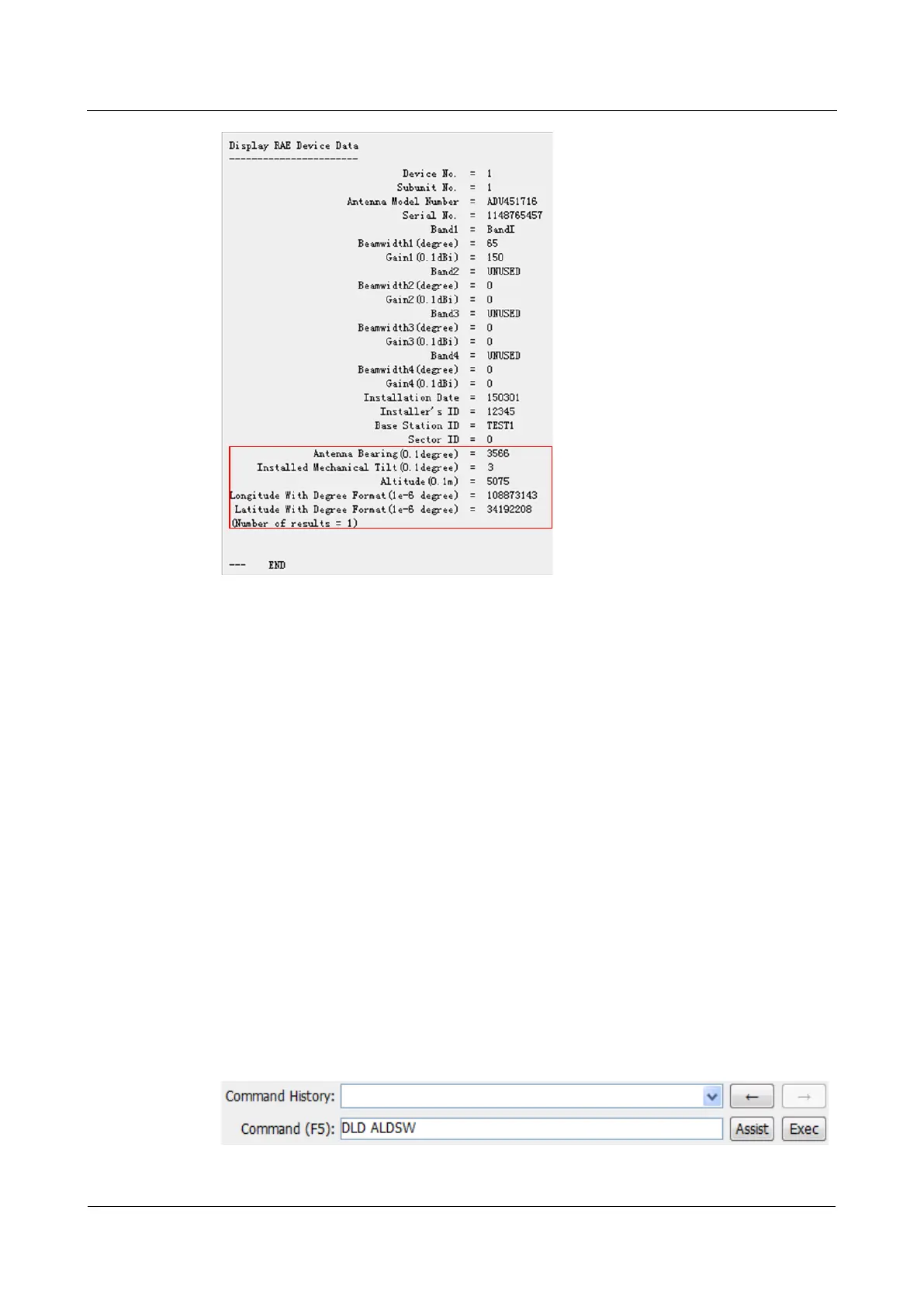 Display RAE Device Data
------------------------

Device No. = 1
Subunit No. = 1
Antenna Model Number = ADU451716
Serial No. = 1148765457
Band1 = BandI
Beamwidth1(degree) = 65
Gain1(0.1dBi) = 150
Band2 = UNUSED
Beamwidth2(degree) = 0
Gain2(0.1dBi) = 0
Band3 = UNUSED
Beamwidth3(degree) = 0
Gain3(0.1dBi) = 0
Band4 = UNUSED
Beamwidth4(degree) = 0
Gain4(0.1dBi) = 0
Installation Date = 150301
Installer's ID = 12345
Base Station ID = TEST1
Sector ID = 0
Antenna Bearing(0.1degree) = 3566
Installed Mechanical Tilt(0.1degree) = 3
Altitude(0.1m) = 5075
Longitude With Degree Format(1e-6 degree) = 108873143
Latitude With Degree Format(1e-6 degree) = 34192208
(Number of results = 1)

--- END

Command History:
← →
Command (F5): DLD ALDSW
Assist Exec